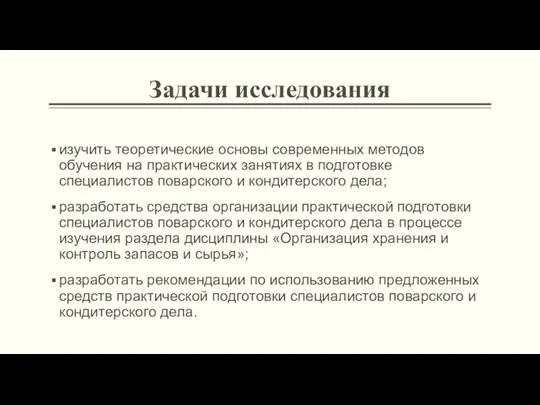 Задачи исследования

▪ изучить теоретические основы современных методов обучения на практических занятиях в подготовке специалистов поварского и кондитерского дела;

▪ разработать средства организации практической подготовки специалистов поварского и кондитерского дела в процессе изучения раздела дисциплины «Организация хранения и контроль запасов и сырья»;

▪ разработать рекомендации по использованию предложенных средств практической подготовки специалистов поварского и кондитерского дела.